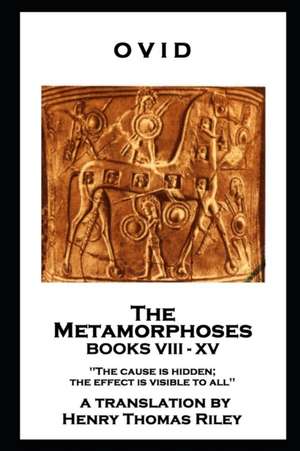 OVID

THE METAMORPHOSES
BOOKS VIII - XV

"THE CAUSE IS HIDDEN; THE EFFECT IS VISIBLE TO ALL"

A TRANSLATION BY
HENRY THOMAS RILEY